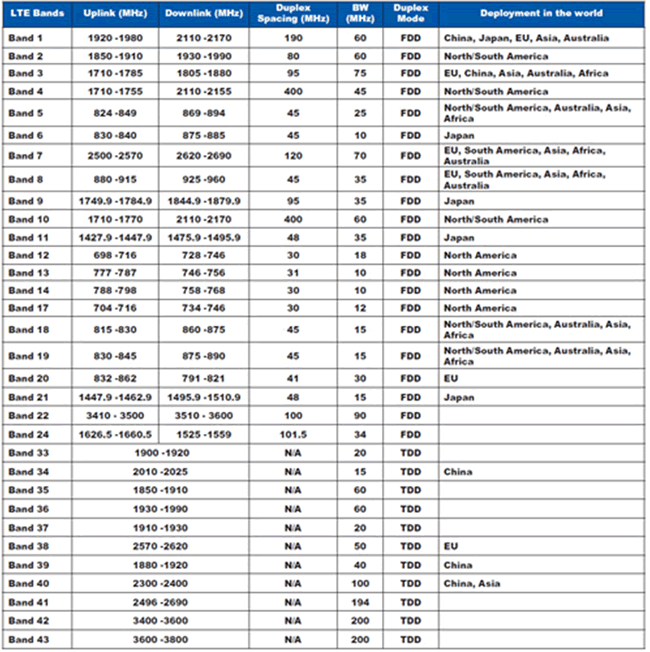 | LTE Bands | Uplink (MHz) | Downlink (MHz) | Duplex Spacing (MHz) | BW (MHz) | Duplex Mode | Deployment in the world |
|---|---|---|---|---|---|---|
| Band 1 | 1920 -1980 | 2110 -2170 | 190 | 60 | FDD | China, Japan, EU, Asia, Australia |
| Band 2 | 1850 -1910 | 1930 -1990 | 80 | 60 | FDD | North/South America |
| Band 3 | 1710 -1785 | 1805 -1880 | 95 | 75 | FDD | EU, China, Asia, Australia, Africa |
| Band 4 | 1710 -1755 | 2110 -2155 | 400 | 45 | FDD | North/South America |
| Band 5 | 824 -849 | 869 -894 | 45 | 25 | FDD | North/South America, Australia, Asia, Africa |
| Band 6 | 830 -840 | 875 -885 | 45 | 10 | FDD | Japan |
| Band 7 | 2500 -2570 | 2620 -2690 | 120 | 70 | FDD | EU, South America, Asia, Africa, Australia |
| Band 8 | 880 -915 | 925 -960 | 45 | 35 | FDD | EU, South America, Asia, Africa, Australia |
| Band 9 | 1749.9 -1784.9 | 1844.9 -1879.9 | 95 | 35 | FDD | Japan |
| Band 10 | 1710 -1770 | 2110 -2170 | 400 | 60 | FDD | North/South America |
| Band 11 | 1427.9 -1447.9 | 1475.9 -1495.9 | 48 | 35 | FDD | Japan |
| Band 12 | 698 -716 | 728 -746 | 30 | 18 | FDD | North America |
| Band 13 | 777 -787 | 746 -756 | 31 | 10 | FDD | North America |
| Band 14 | 788 -798 | 758 -768 | 30 | 10 | FDD | North America |
| Band 17 | 704 -716 | 734 -746 | 30 | 12 | FDD | North America |
| Band 18 | 815 -830 | 860 -875 | 45 | 15 | FDD | North/South America, Australia, Asia, Africa |
| Band 19 | 830 -845 | 875 -890 | 45 | 15 | FDD | North/South America, Australia, Asia, Africa |
| Band 20 | 832 -862 | 791 -821 | 41 | 30 | FDD | EU |
| Band 21 | 1447.9 -1462.9 | 1495.9 -1510.9 | 48 | 15 | FDD | Japan |
| Band 22 | 3410 - 3500 | 3510 - 3600 | 100 | 90 | FDD | |
| Band 24 | 1626.5 -1660.5 | 1525 -1559 | 101.5 | 34 | FDD | |
| Band 33 | 1900 -1920 | | N/A | 20 | TDD | |
| Band 34 | 2010 -2025 | | N/A | 15 | TDD | China |
| Band 35 | 1850 -1910 | | N/A | 60 | TDD | |
| Band 36 | 1930 -1990 | | N/A | 60 | TDD | |
| Band 37 | 1910 -1930 | | N/A | 20 | TDD | |
| Band 38 | 2570 -2620 | | N/A | 50 | TDD | EU |
| Band 39 | 1880 -1920 | | N/A | 40 | TDD | China |
| Band 40 | 2300 -2400 | | N/A | 100 | TDD | China, Asia |
| Band 41 | 2496 -2690 | | N/A | 194 | TDD | |
| Band 42 | 3400 -3600 | | N/A | 200 | TDD | |
| Band 43 | 3600 -3800 | | N/A | 200 | TDD | |